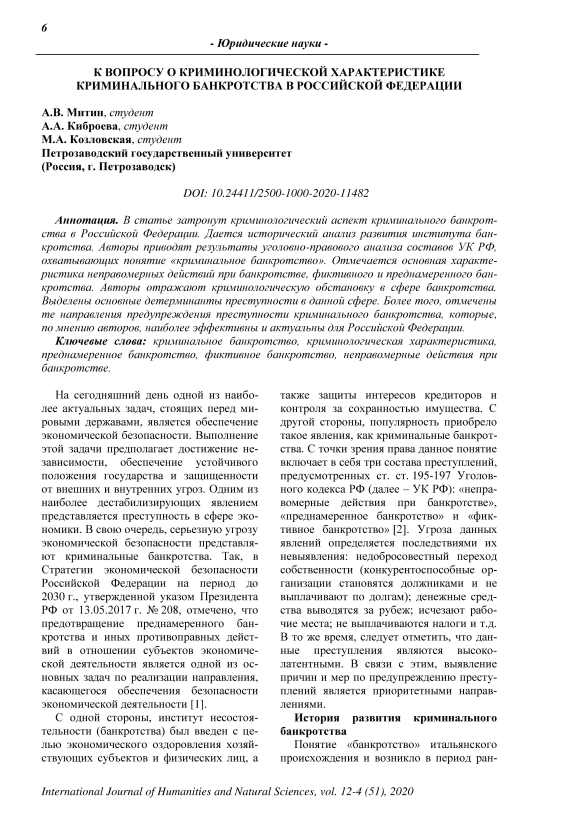 6

- Юридические науки -

К ВОПРОСУ О КРИМИНОЛОГИЧЕСКОЙ ХАРАКТЕРИСТИКЕ КРИМИНАЛЬНОГО БАНКРОТСТВА В РОССИЙСКОЙ ФЕДЕРАЦИИ

А.В. Митин, студент
А.А. Киброева, студент
М.А. Козловская, студент
Петрозаводский государственный университет
(Россия, г. Петрозаводск)

DOI: 10.24411/2500-1000-2020-11482

Аннотация. В статье затронут криминологический аспект криминального банкротства в Российской Федерации. Дается исторический анализ развития института банкротства. Авторы приводят результаты уголовно-правового анализа составов УК РФ, охватывающих понятие «криминальное банкротство». Отмечается основная характеристика неправомерных действий при банкротстве, фиктивного и преднамеренного банкротства. Авторы отражают криминологическую обстановку в сфере банкротства. Выделены основные детерминанты преступности в данной сфере. Более того, отмечены те направления предупреждения преступности криминального банкротства, которые, по мнению авторов, наиболее эффективны и актуальны для Российской Федерации.

Ключевые слова: криминальное банкротство, криминологическая характеристика, преднамеренное банкротство, фиктивное банкротство, неправомерные действия при банкротстве.

На сегодняшний день одной из наиболее актуальных задач, стоящих перед мировыми державами, является обеспечение экономической безопасности. Выполнение этой задачи предполагает достижение независимости, обеспечение устойчивого положения государства и защищенности от внешних и внутренних угроз. Одним из наиболее дестабилизирующих явлением представляется преступность в сфере экономики. В свою очередь, серьезную угрозу экономической безопасности представляют криминальные банкротства. Так, в Стратегии экономической безопасности Российской Федерации на период до 2030 г., утвержденной указом Президента РФ от 13.05.2017 г. № 208, отмечено, что предотвращение преднамеренного банкротства и иных противоправных действий в отношении субъектов экономической деятельности является одной из основных задач по реализации направления, касающегося обеспечения безопасности экономической деятельности [1].

С одной стороны, институт несостоятельности (банкротства) был введен с целью экономического оздоровления хозяйствующих субъектов и физических лиц, а также защиты интересов кредиторов и контроля за сохранностью имущества. С другой стороны, популярность приобрело такое явления, как криминальные банкротства. С точки зрения права данное понятие включает в себя три состава преступлений, предусмотренных ст. ст. 195-197 Уголовного кодекса РФ (далее – УК РФ): «неправомерные действия при банкротстве», «преднамеренное банкротство» и «фиктивное банкротство» [2]. Угроза данных явлений определяется последствиями их невыявления: недобросовестный переход собственности (конкурентоспособные организации становятся должниками и не выплачивают по долгам); денежные средства выводятся за рубеж; исчезают рабочие места; не выплачиваются налоги и т.д. В то же время, следует отметить, что данные преступления являются высоколатентными. В связи с этим, выявление причин и мер по предупреждению преступлений является приоритетными направлениями.

История развития криминального банкротства

Понятие «банкротство» итальянского происхождения и возникло в период ран-

International Journal of Humanities and Natural Sciences, vol. 12-4 (51), 2020